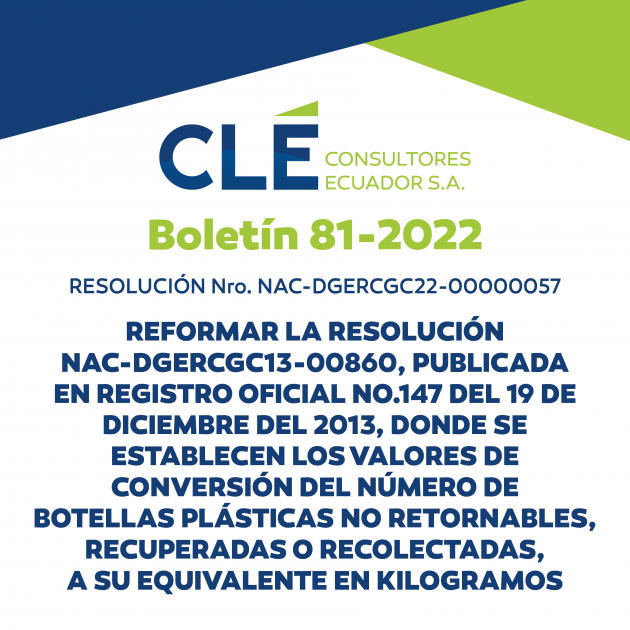 CLÉ CONSULTORES ECUADOR S.A.

Boletín 81-2022

RESOLUCIÓN Nro. NAC-DGERCGC22-00000057

REFORMAR LA RESOLUCIÓN NAC-DGERCGC13-00860, PUBLICADA EN REGISTRO OFICIAL NO.147 DEL 19 DE DICIEMBRE DEL 2013, DONDE SE ESTABLECEN LOS VALORES DE CONVERSIÓN DEL NÚMERO DE BOTELLAS PLÁSTICAS NO RETORNABLES, RECUPERADAS O RECOLECTADAS, A SU EQUIVALENTE EN KILOGRAMOS